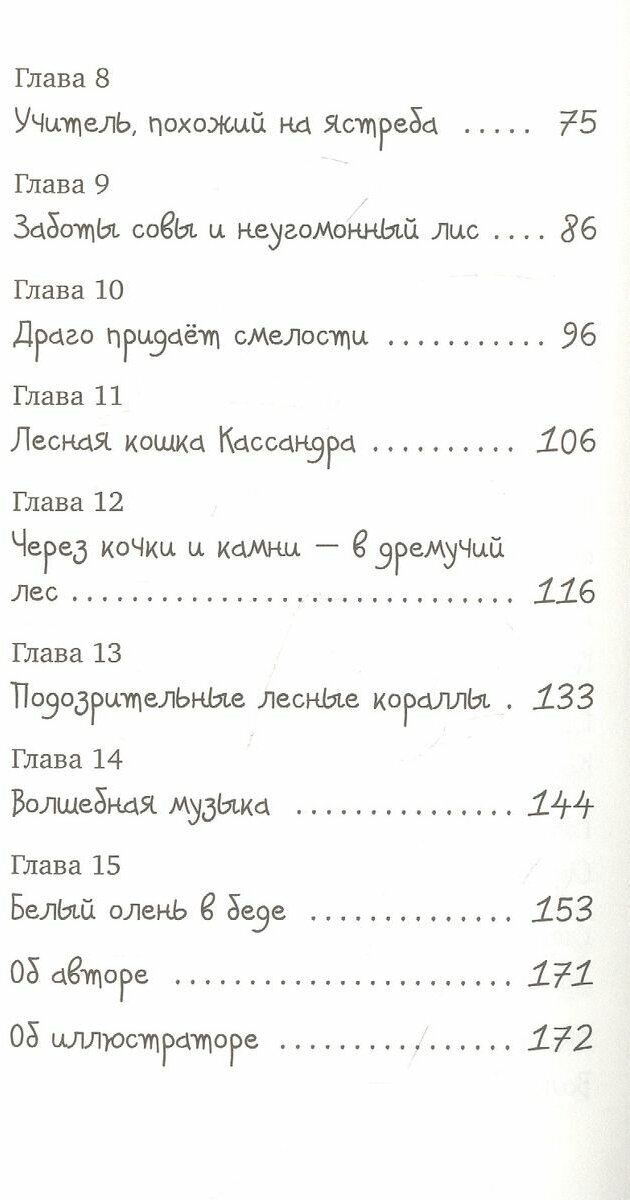 Глава 8
Учитель, похожий на ястреба 75

Глава 9
Заботы совы и неугомонный лис 86

Глава 10
Драго придаёт смелости 96

Глава 11
Лесная кошка Кассандра 106

Глава 12
Через кочки и камни — в дремучий лес 116

Глава 13
Подозрительные лесные кораллы 133

Глава 14
Волшебная музыка 144

Глава 15
Белый олень в беде 153

Об авторе 171

Об иллюстраторе 172